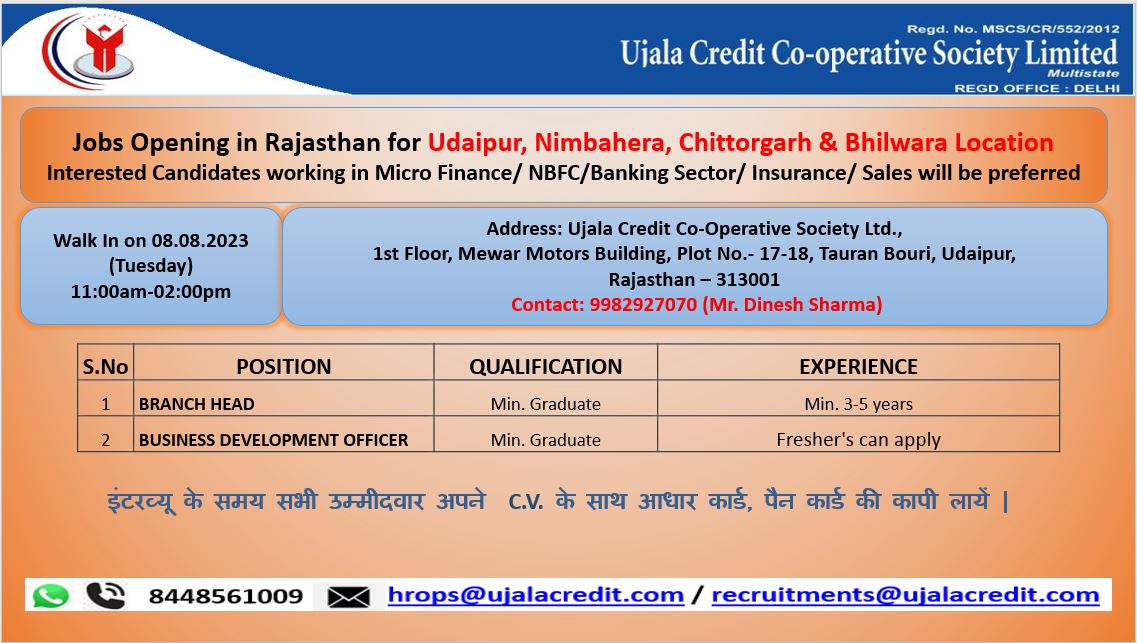 Regd. No. MSCS/CR/552/2012
Ujala Credit Co-operative Society Limited
Multistate
REGD OFFICE : DELHI

Jobs Opening in Rajasthan for Udaipur, Nimbahera, Chittorgarh & Bhilwara Location
Interested Candidates working in Micro Finance/ NBFC/Banking Sector/ Insurance/ Sales will be preferred

Walk In on 08.08.2023 (Tuesday) 11:00am-02:00pm

Address: Ujala Credit Co-Operative Society Ltd., 1st Floor, Mewar Motors Building, Plot No.- 17-18, Tauran Bouri, Udaipur, Rajasthan – 313001
Contact: 9982927070 (Mr. Dinesh Sharma)

| S.No | POSITION | QUALIFICATION | EXPERIENCE |
|---|---|---|---|
| 1 | BRANCH HEAD | Min. Graduate | Min. 3-5 years |
| 2 | BUSINESS DEVELOPMENT OFFICER | Min. Graduate | Fresher's can apply |

इंटरव्यू के समय सभी उम्मीदवार अपने C.V. के साथ आधार कार्ड, पैन कार्ड की कापी लायें |

8448561009 hrops@ujalacredit.com / recruitments@ujalacredit.com